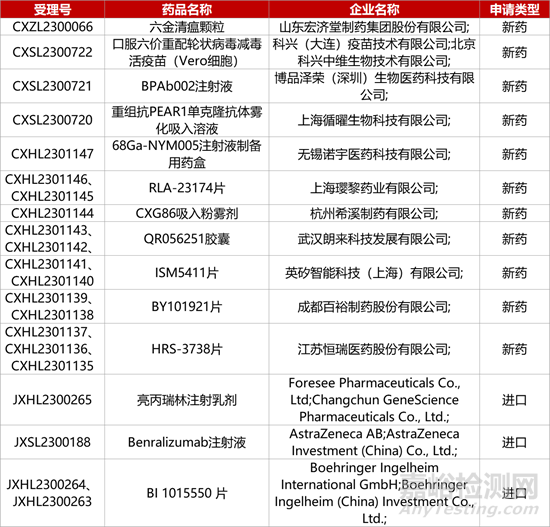 | 受理号 | 药品名称 | 企业名称 | 申请类型 |
|---|---|---|---|
| CXZL2300066 | 六金清瘟颗粒 | 山东宏济堂制药集团股份有限公司; | 新药 |
| CXSL2300722 | 口服六价重配轮状病毒减毒活疫苗（Vero细胞） | 科兴（大连）疫苗技术有限公司;北京科兴中维生物技术有限公司; | 新药 |
| CXSL2300721 | BPAb002注射液 | 博品泽荣（深圳）生物医药科技有限公司; | 新药 |
| CXSL2300720 | 重组抗PEAR1单克隆抗体雾化吸入溶液 | 上海循曜生物科技有限公司; | 新药 |
| CXHL2301147 | 68Ga-NYM005注射液制备用药盒 | 无锡诺宇医药科技有限公司; | 新药 |
| CXHL2301146、CXHL2301145 | RLA-23174片 | 上海璎黎药业有限公司; | 新药 |
| CXHL2301144 | CXG86吸入粉雾剂 | 杭州希溪制药有限公司; | 新药 |
| CXHL2301143、CXHL2301142、 | QR056251胶囊 | 武汉朗来科技发展有限公司; | 新药 |
| CXHL2301141、CXHL2301140 | ISM5411片 | 英矽智能科技（上海）有限公司; | 新药 |
| CXHL2301139、CXHL2301138 | BY101921片 | 成都百裕制药股份有限公司; | 新药 |
| CXHL2301137、CXHL2301136、CXHL2301135 | HRS-3738片 | 江苏恒瑞医药股份有限公司; | 新药 |
| JXHL2300265 | 亮丙瑞林注射乳剂 | Foresee Pharmaceuticals Co., Ltd;Changchun GeneScience Pharmaceuticals Co., Ltd.; | 进口 |
| JXSL2300188 | Benralizumab注射液 | AstraZeneca AB;AstraZeneca Investment (China) Co., Ltd.; | 进口 |
| JXHL2300264、JXHL2300263 | BI 1015550 片 | Boehringer Ingelheim International GmbH;Boehringer Ingelheim (China) Investment Co., Ltd.; | 进口 |

嘉峪检测网
AnyTesting.com